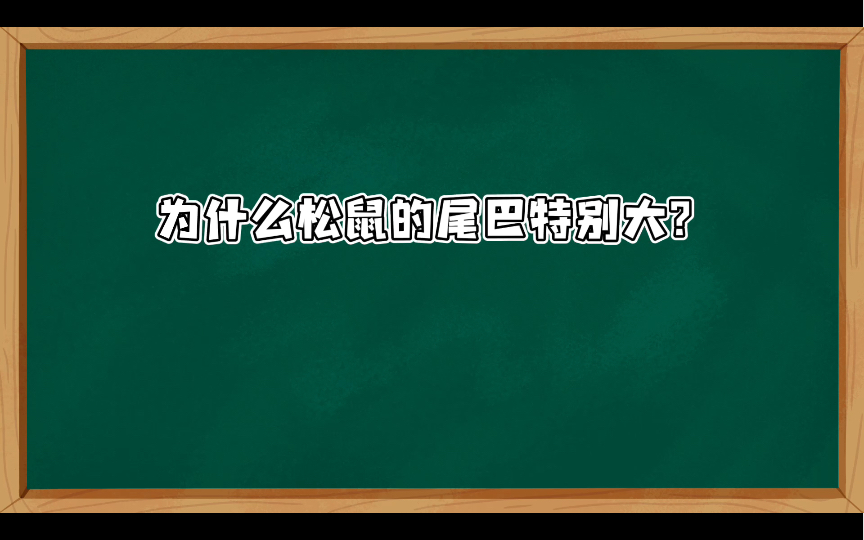 为什么松鼠的尾巴特别大?